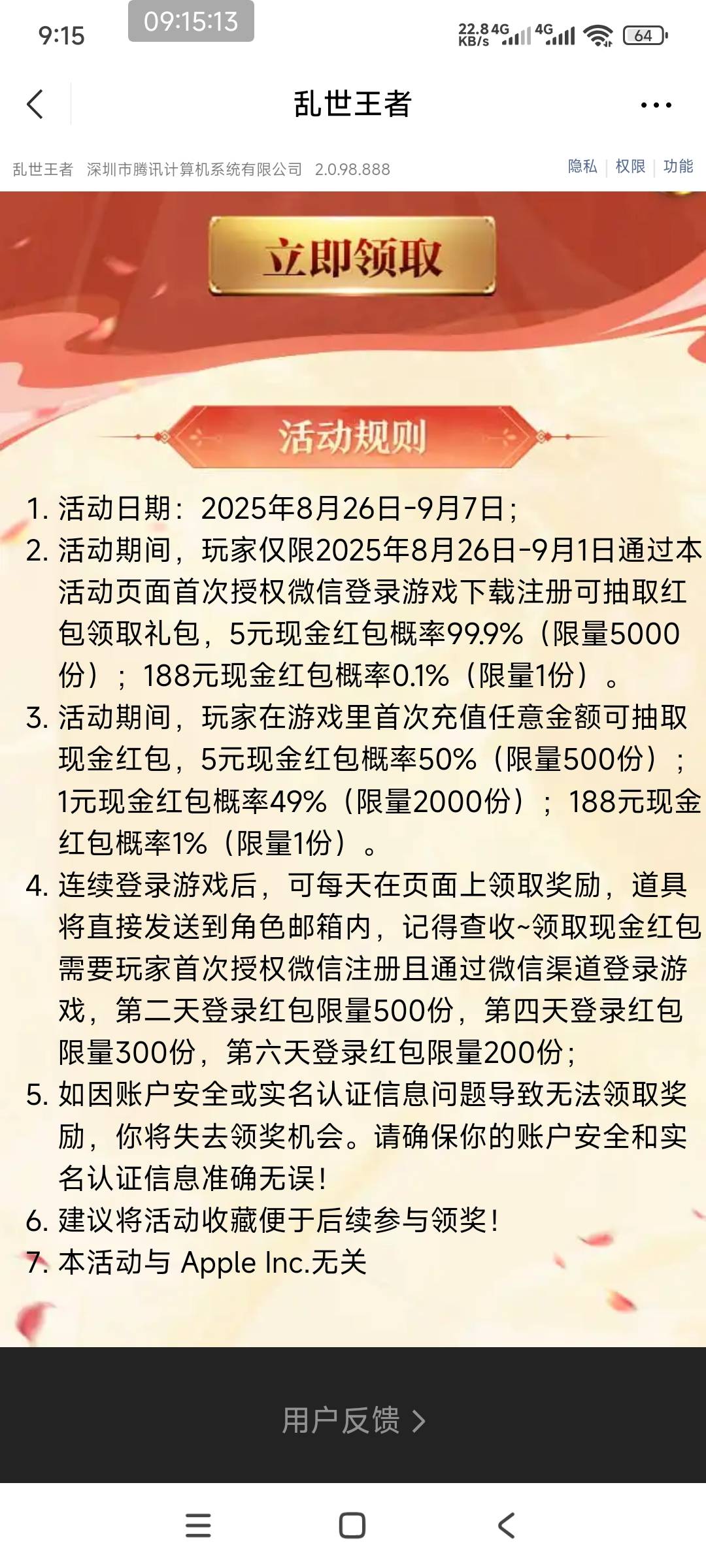 9:15 09:15:13 22.8 KB/s 4G 4G 64

乱世王者

乱世王者 深圳市腾讯计算机系统有限公司 2.0.98.888 隐私 | 权限 | 功能

立即领取

活动规则

1. 活动日期：2025年8月26日-9月7日；
2. 活动期间，玩家仅限2025年8月26日-9月1日通过本活动页面首次授权微信登录游戏下载注册可抽取红包领取礼包，5元现金红包概率99.9%（限量5000份）；188元现金红包概率0.1%（限量1份）。
3. 活动期间，玩家在游戏里首次充值任意金额可抽取现金红包，5元现金红包概率50%（限量500份）；1元现金红包概率49%（限量2000份）；188元现金红包概率1%（限量1份）。
4. 连续登录游戏后，可每天在页面上领取奖励，道具将直接发送到角色邮箱内，记得查收~领取现金红包需要玩家首次授权微信注册且通过微信渠道登录游戏，第二天登录红包限量500份，第四天登录红包限量300份，第六天登录红包限量200份；
5. 如因账户安全或实名认证信息问题导致无法领取奖励，你将失去领奖机会。请确保你的账户安全和实名认证信息准确无误！
6. 建议将活动收藏便于后续参与领奖！
7. 本活动与 Apple Inc.无关

用户反馈 >